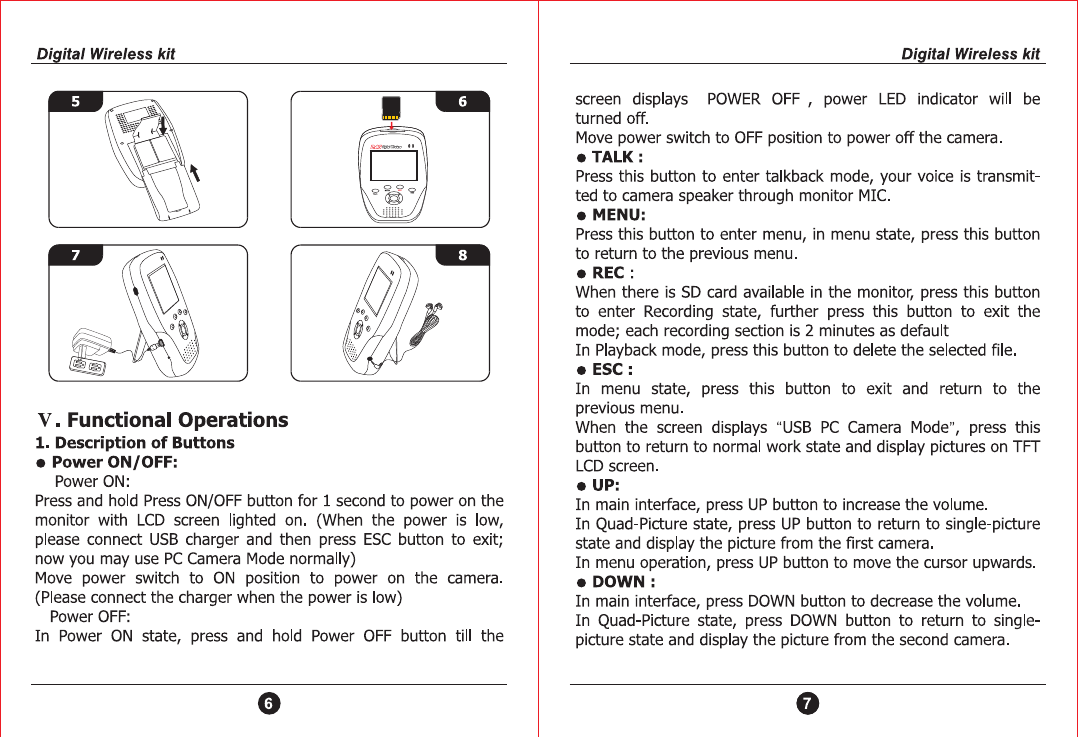 Digital Wireless kit

5

6

7

8

V. Functional Operations

1. Description of Buttons

● Power ON/OFF:

Power ON:

Press and hold Press ON/OFF button for 1 second to power on the monitor with LCD screen lighted on. (When the power is low, please connect USB charger and then press ESC button to exit; now you may use PC Camera Mode normally)

Move power switch to ON position to power on the camera. (Please connect the charger when the power is low)

Power OFF:

In Power ON state, press and hold Power OFF button till the

6

Digital Wireless kit

screen displays POWER OFF , power LED indicator will be turned off.

Move power switch to OFF position to power off the camera.

● TALK :

Press this button to enter talkback mode, your voice is transmitted to camera speaker through monitor MIC.

● MENU:

Press this button to enter menu, in menu state, press this button to return to the previous menu.

● REC :

When there is SD card available in the monitor, press this button to enter Recording state, further press this button to exit the mode; each recording section is 2 minutes as default

In Playback mode, press this button to delete the selected file.

● ESC :

In menu state, press this button to exit and return to the previous menu.

When the screen displays "USB PC Camera Mode", press this button to return to normal work state and display pictures on TFT LCD screen.

● UP:

In main interface, press UP button to increase the volume.

In Quad-Picture state, press UP button to return to single-picture state and display the picture from the first camera.

In menu operation, press UP button to move the cursor upwards.

● DOWN :

In main interface, press DOWN button to decrease the volume.

In Quad-Picture state, press DOWN button to return to single-picture state and display the picture from the second camera.

7